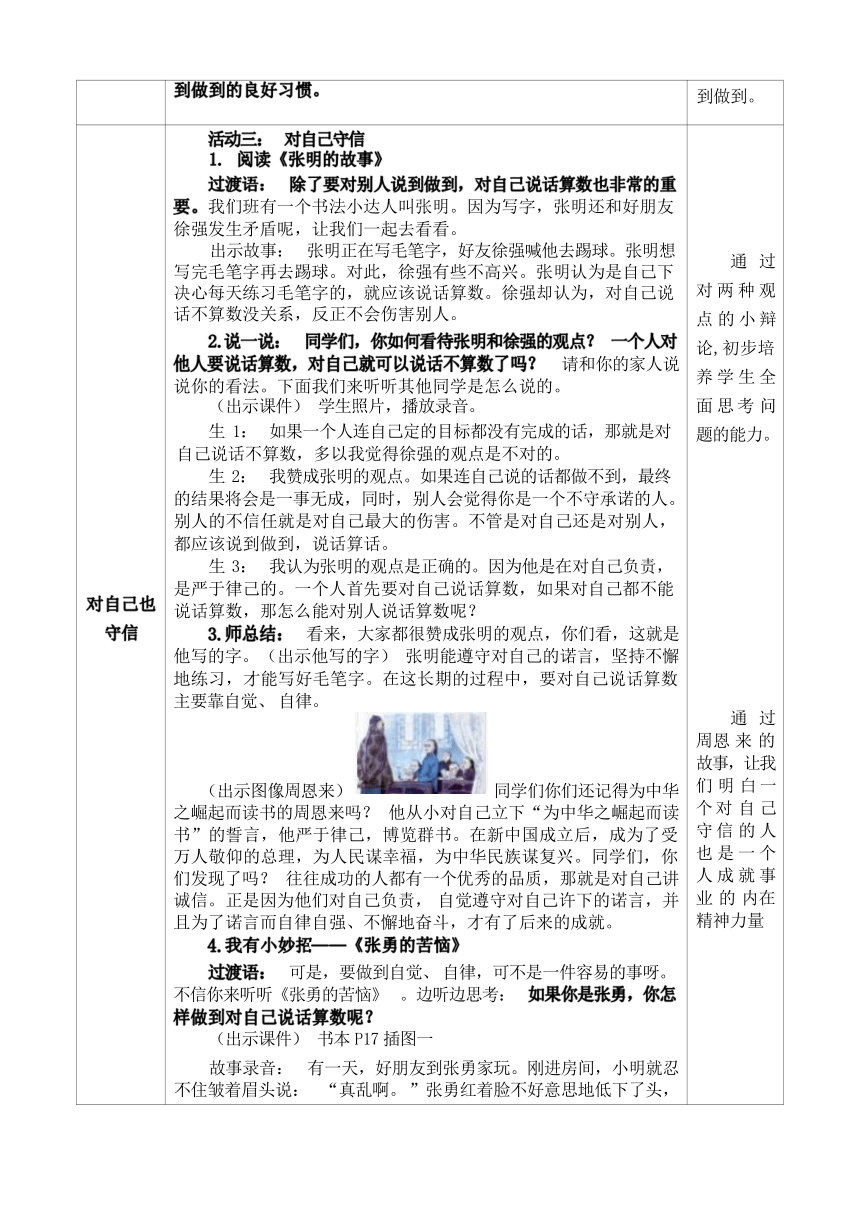 | | 到做到的良好习惯。 | 到做到。 |
|---|---|---|
| 对自己也守信 | 活动三： 对自己守信<br>1. 阅读《张明的故事》<br>过渡语： 除了要对别人说到做到，对自己说话算数也非常的重要。我们班有一个书法小达人叫张明。因为写字，张明还和好朋友徐强发生矛盾呢，让我们一起去看看。<br>出示故事： 张明正在写毛笔字，好友徐强喊他去踢球。张明想写完毛笔字再去踢球。对此，徐强有些不高兴。张明认为是自己下决心每天练习毛笔字的，就应该说话算数。徐强却认为，对自己说话不算数没关系，反正不会伤害别人。<br>2.说一说： 同学们，你如何看待张明和徐强的观点？ 一个人对他人要说话算数，对自己就可以说话不算数了吗？ 请和你的家人说说你的看法。下面我们来听听其他同学是怎么说的。<br>（出示课件） 学生照片，播放录音。<br>生 1： 如果一个人连自己定的目标都没有完成的话，那就是对自己说话不算数，多以我觉得徐强的观点是不对的。<br>生 2： 我赞成张明的观点。如果连自己说的话都做不到，最终的结果将会是一事无成，同时，别人会觉得你是一个不守承诺的人。别人的不信任就是对自己最大的伤害。不管是对自己还是对别人，都应该说到做到，说话算话。<br>生 3： 我认为张明的观点是正确的。因为他是在对自己负责，是严于律己的。一个人首先要对自己说话算数，如果对自己都不能说话算数，那怎么能对别人说话算数呢？<br>3.师总结： 看来，大家都很赞成张明的观点，你们看，这就是他写的字。（出示他写的字） 张明能遵守对自己的诺言，坚持不懈地练习，才能写好毛笔字。在这长期的过程中，要对自己说话算数主要靠自觉、自律。<br>（出示图像周恩来） 同学们你们还记得为中华之崛起而读书的周恩来吗？ 他从小对自己立下“为中华之崛起而读书”的誓言，他严于律己，博览群书。在新中国成立后，成为了受万人敬仰的总理，为人民谋幸福，为中华民族谋复兴。同学们，你们发现了吗？ 往往成功的人都有一个优秀的品质，那就是对自己讲诚信。正是因为他们对自己负责，自觉遵守对自己许下的诺言，并且为了诺言而自律自强、不懈地奋斗，才有了后来的成就。<br>4.我有小妙招——《张勇的苦恼》<br>过渡语： 可是，要做到自觉、自律，可不是一件容易的事呀。不信你来听听《张勇的苦恼》 。边听边思考： 如果你是张勇，你怎样做到对自己说话算数呢？<br>（出示课件） 书本 P17 插图一<br>故事录音： 有一天，好朋友到张勇家玩。刚进房间，小明就忍不住皱着眉头说： “真乱啊。”张勇红着脸不好意思地低下了头， | 通过对两种观点的小辩论,初步培养学生全面思考问题的能力。<br><br>通过周恩来的故事，让我们明白一个对自己守信的人也是一个人成就事业的内在精神力量 |